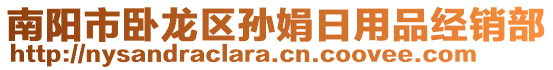 南阳市卧龙区孙娟日用品经销部
http://nysandraclara.cn.coovee.com